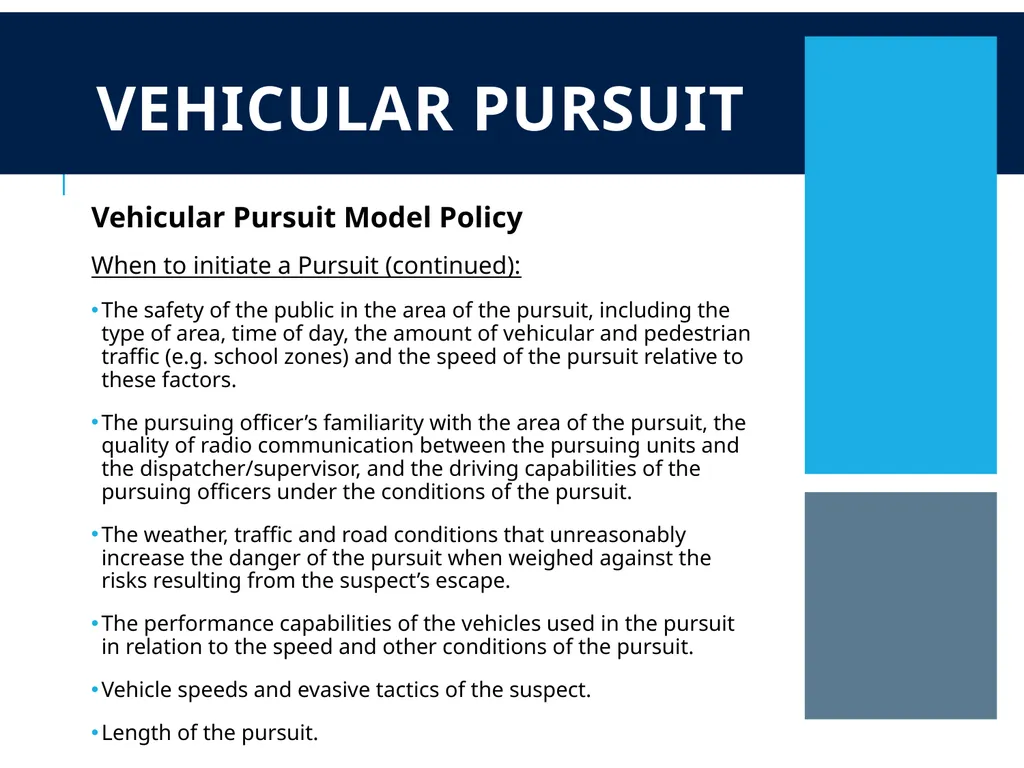 VEHICULAR PURSUIT

Vehicular Pursuit Model Policy

When to initiate a Pursuit (continued):

• The safety of the public in the area of the pursuit, including the type of area, time of day, the amount of vehicular and pedestrian traffic (e.g. school zones) and the speed of the pursuit relative to these factors.

• The pursuing officer’s familiarity with the area of the pursuit, the quality of radio communication between the pursuing units and the dispatcher/supervisor, and the driving capabilities of the pursuing officers under the conditions of the pursuit.

• The weather, traffic and road conditions that unreasonably increase the danger of the pursuit when weighed against the risks resulting from the suspect’s escape.

• The performance capabilities of the vehicles used in the pursuit in relation to the speed and other conditions of the pursuit.

• Vehicle speeds and evasive tactics of the suspect.

• Length of the pursuit.